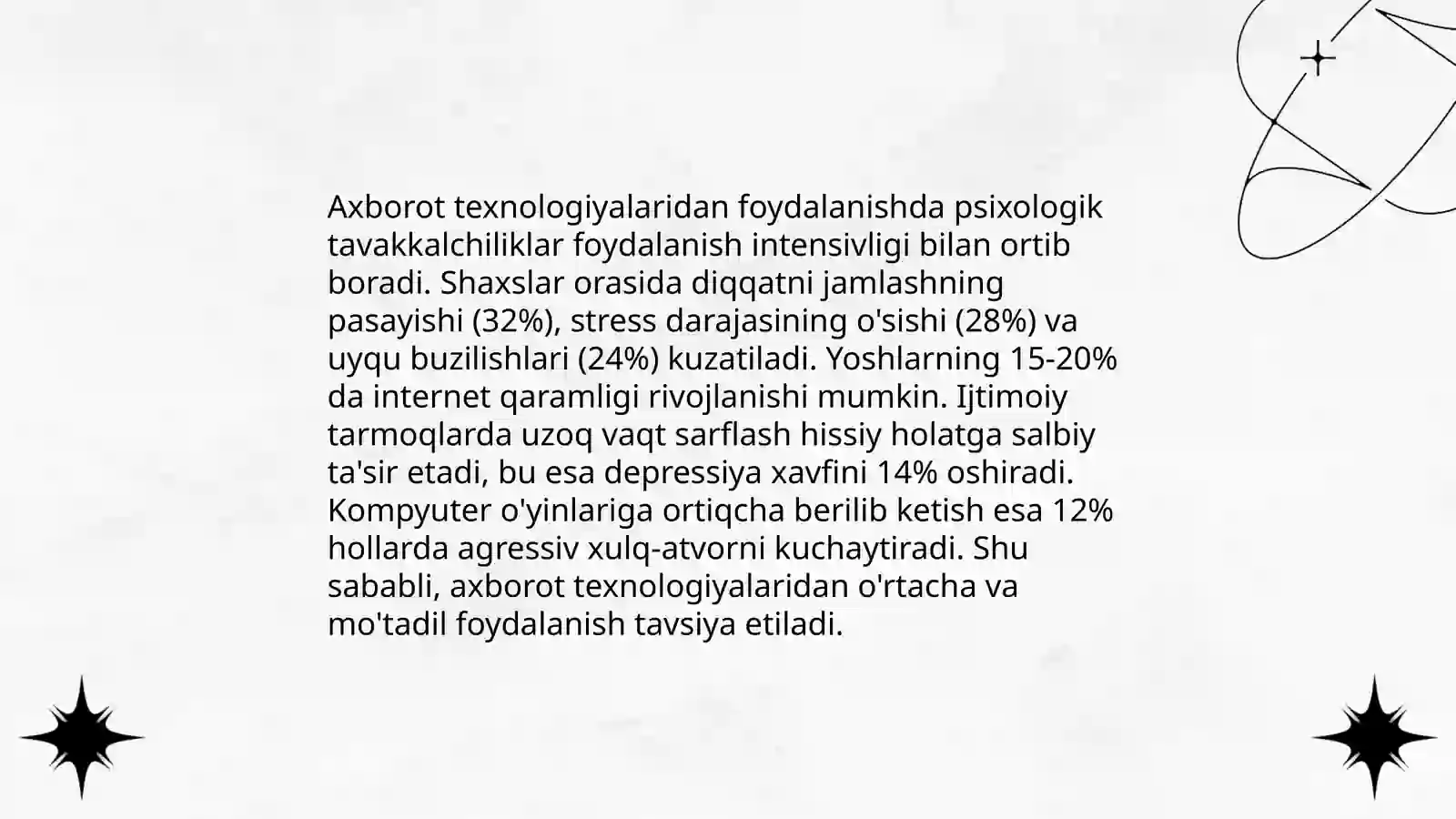 Axborot texnologiyalaridan foydalanishda psixologik tavakkalchiliklar foydalanish intensivligi bilan ortib boradi. Shaxslar orasida diqqatni jamlashning pasayishi (32%), stress darajasining o'sishi (28%) va uyqu buzilishlari (24%) kuzatiladi. Yoshlarning 15-20% da internet qaramligi rivojlanishi mumkin. Ijtimoiy tarmoqlarda uzoq vaqt sarflash hissiy holatga salbiy ta'sir etadi, bu esa depressiya xavfini 14% oshiradi. Kompyuter o'yinlariga ortiqcha berilib ketish esa 12% hollarda agressiv xulq-atvorni kuchaytiradi. Shu sababli, axborot texnologiyalaridan o'rtacha va mo'tadil foydalanish tavsiya etiladi.